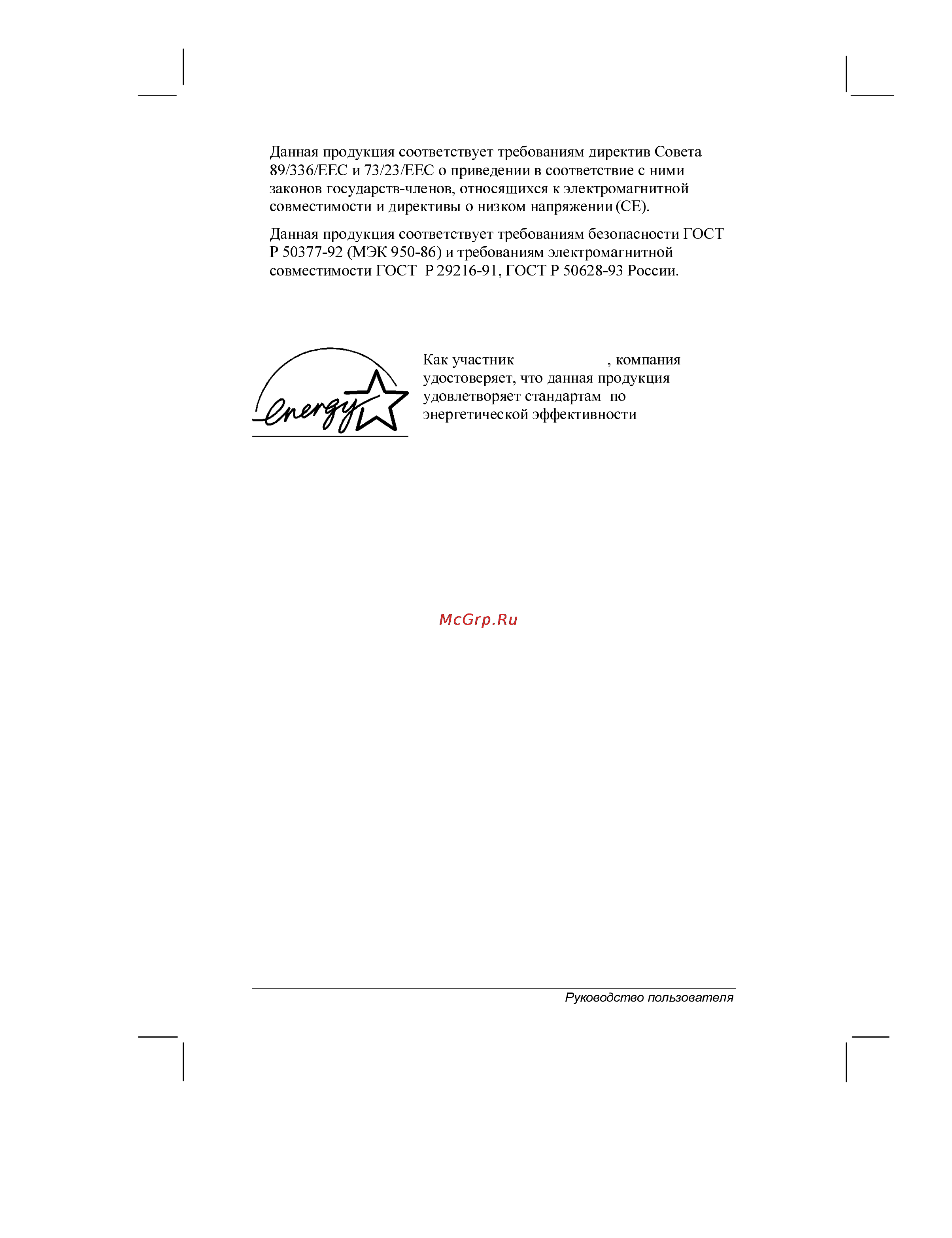 Данная продукция соответствует требованиям директив Совета 89/336/EEC и 73/23/EEC о приведении в соответствие с ними законов государств-членов, относящихся к электромагнитной совместимости и директивы о низком напряжении (CE).

Данная продукция соответствует требованиям безопасности ГОСТ Р 50377-92 (МЭК 950-86) и требованиям электромагнитной совместимости ГОСТ Р 29216-91, ГОСТ Р 50628-93 России.

energy

Как участник , компания удостоверяет, что данная продукция удовлетворяет стандартам по энергетической эффективности

McGrp.Ru

Руководство пользователя